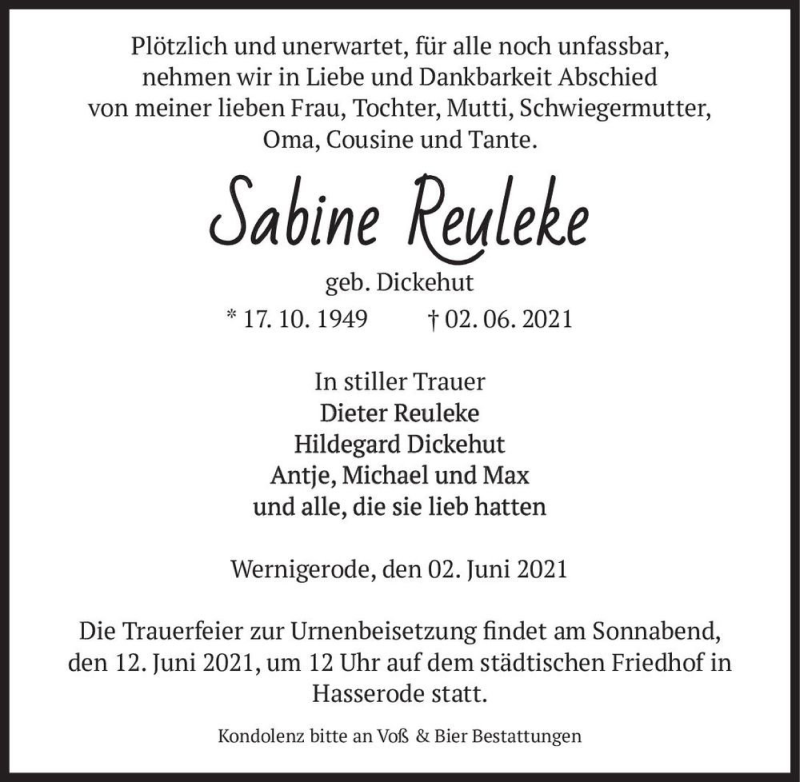 Plötzlich und unerwartet, für alle noch unfassbar, nehmen wir in Liebe und Dankbarkeit Abschied von meiner lieben Frau, Tochter, Mutti, Schwiegermutter, Oma, Cousine und Tante.

Sabine Reuleke

geb. Dickehut

* 17. 10. 1949 † 02. 06. 2021

In stiller Trauer
Dieter Reuleke
Hildegard Dickehut
Antje, Michael und Max
und alle, die sie lieb hatten

Wernigerode, den 02. Juni 2021

Die Trauerfeier zur Urnenbeisetzung findet am Sonnabend, den 12. Juni 2021, um 12 Uhr auf dem städtischen Friedhof in Hasserode statt.

Kondolenz bitte an Voß & Bier Bestattungen